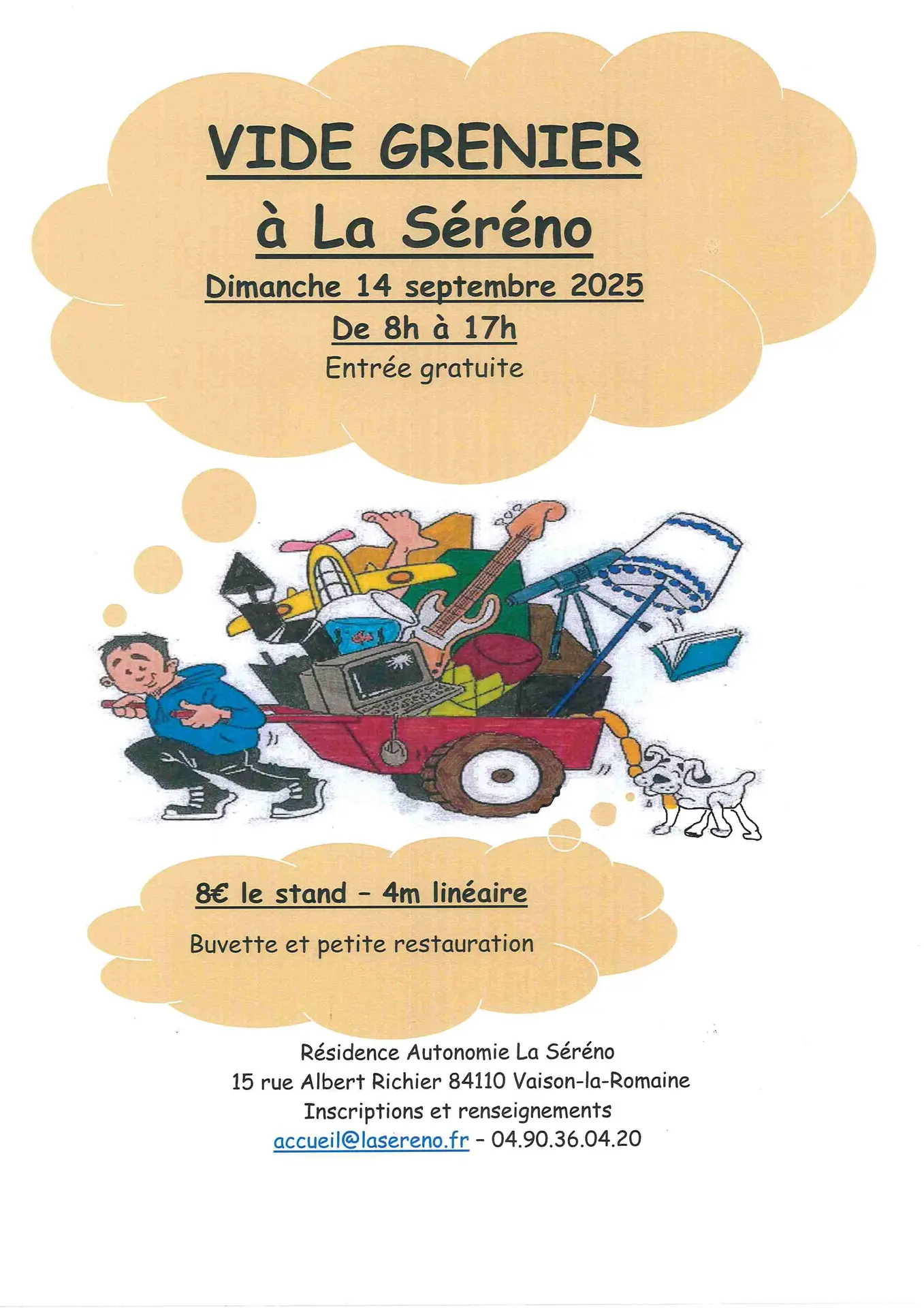 VIDE GRENIER
à La Séréno
Dimanche 14 septembre 2025
De 8h à 17h
Entrée gratuite

8€ le stand - 4m linéaire
Buvette et petite restauration

Résidence Autonomie La Séréno
15 rue Albert Richier 84110 Vaison-la-Romaine
Inscriptions et renseignements
accueil@lasereno.fr - 04.90.36.04.20